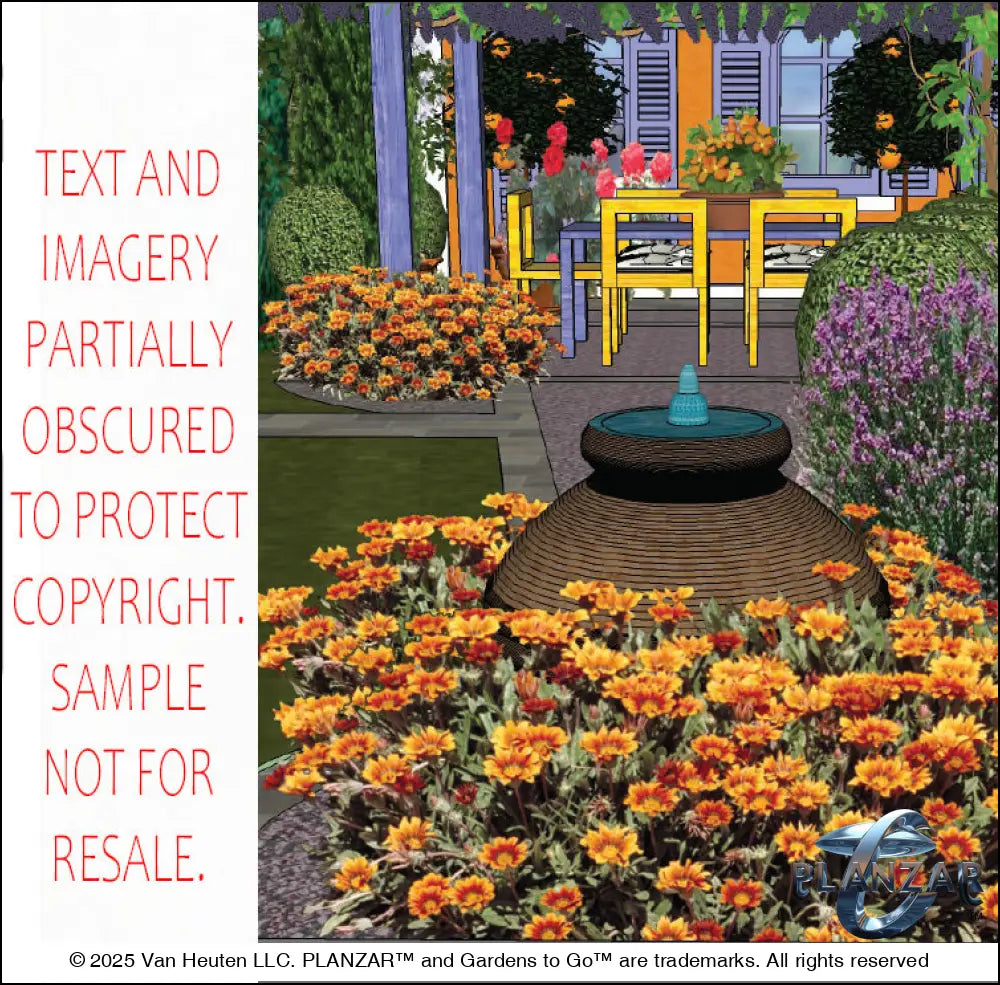 TEXT AND IMAGERY PARTIALLY OBSCURED TO PROTECT COPYRIGHT. SAMPLE NOT FOR RESALE.

PLANZAR

© 2025 Van Heuten LLC. PLANZAR™ and Gardens to Go™ are trademarks. All rights reserved